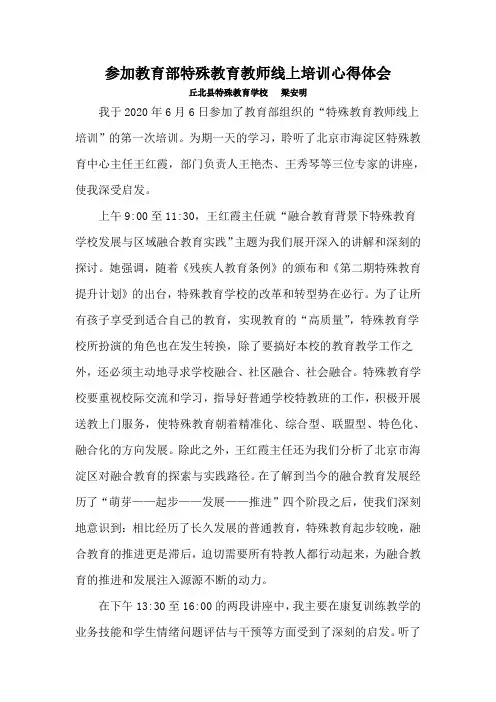 参加教育部特殊教育教师线上培训心得体会

丘北县特殊教育学校　梁安明

我于 2020 年 6 月 6 日参加了教育部组织的“特殊教育教师线上培训”的第一次培训。为期一天的学习，聆听了北京市海淀区特殊教育中心主任王红霞，部门负责人王艳杰、王秀琴等三位专家的讲座，使我深受启发。

上午 9:00 至 11:30，王红霞主任就“融合教育背景下特殊教育学校发展与区域融合教育实践”主题为我们展开深入的讲解和深刻的探讨。她强调，随着《残疾人教育条例》的颁布和《第二期特殊教育提升计划》的出台，特殊教育学校的改革和转型势在必行。为了让所有孩子享受到适合自己的教育，实现教育的“高质量”，特殊教育学校所扮演的角色也在发生转换，除了要搞好本校的教育教学工作之外，还必须主动地寻求学校融合、社区融合、社会融合。特殊教育学校要重视校际交流和学习，指导好普通学校特教班的工作，积极开展送教上门服务，使特殊教育朝着精准化、综合型、联盟型、特色化、融合化的方向发展。除此之外，王红霞主任还为我们分析了北京市海淀区对融合教育的探索与实践路径。在了解到当今的融合教育发展经历了“萌芽——起步——发展——推进”四个阶段之后，使我们深刻地意识到：相比经历了长久发展的普通教育，特殊教育起步较晚，融合教育的推进更是滞后，迫切需要所有特教人都行动起来，为融合教育的推进和发展注入源源不断的动力。

在下午 13:30 至 16:00 的两段讲座中，我主要在康复训练教学的业务技能和学生情绪问题评估与干预等方面受到了深刻的启发。听了